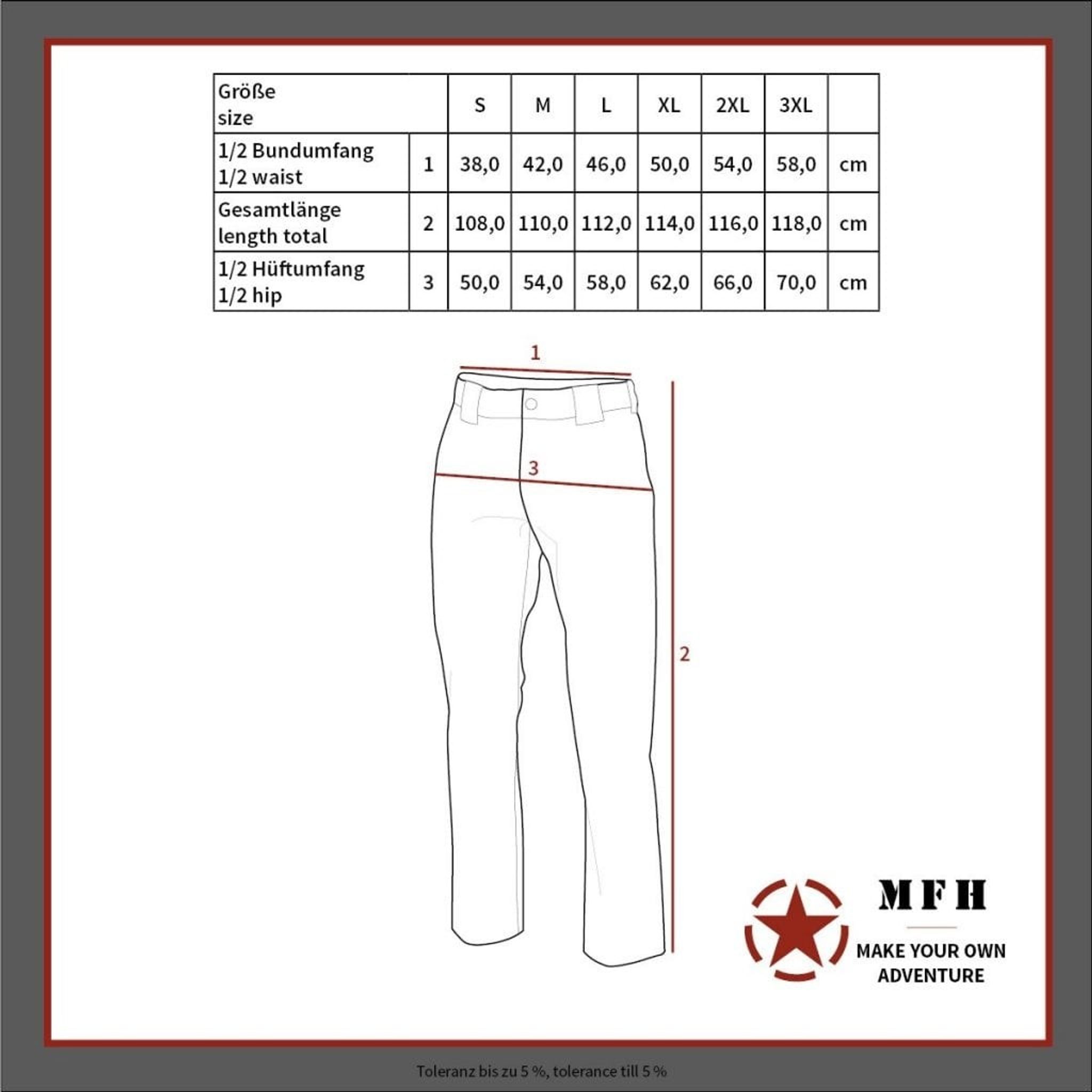 | Größe size | | S | M | L | XL | 2XL | 3XL | |
|---|---|---|---|---|---|---|---|---|
| 1/2 Bundumfang 1/2 waist | 1 | 38,0 | 42,0 | 46,0 | 50,0 | 54,0 | 58,0 | cm |
| Gesamtlänge length total | 2 | 108,0 | 110,0 | 112,0 | 114,0 | 116,0 | 118,0 | cm |
| 1/2 Hüftumfang 1/2 hip | 3 | 50,0 | 54,0 | 58,0 | 62,0 | 66,0 | 70,0 | cm |

1

3

2

MFH

MAKE YOUR OWN ADVENTURE

Toleranz bis zu 5 %, tolerance till 5 %